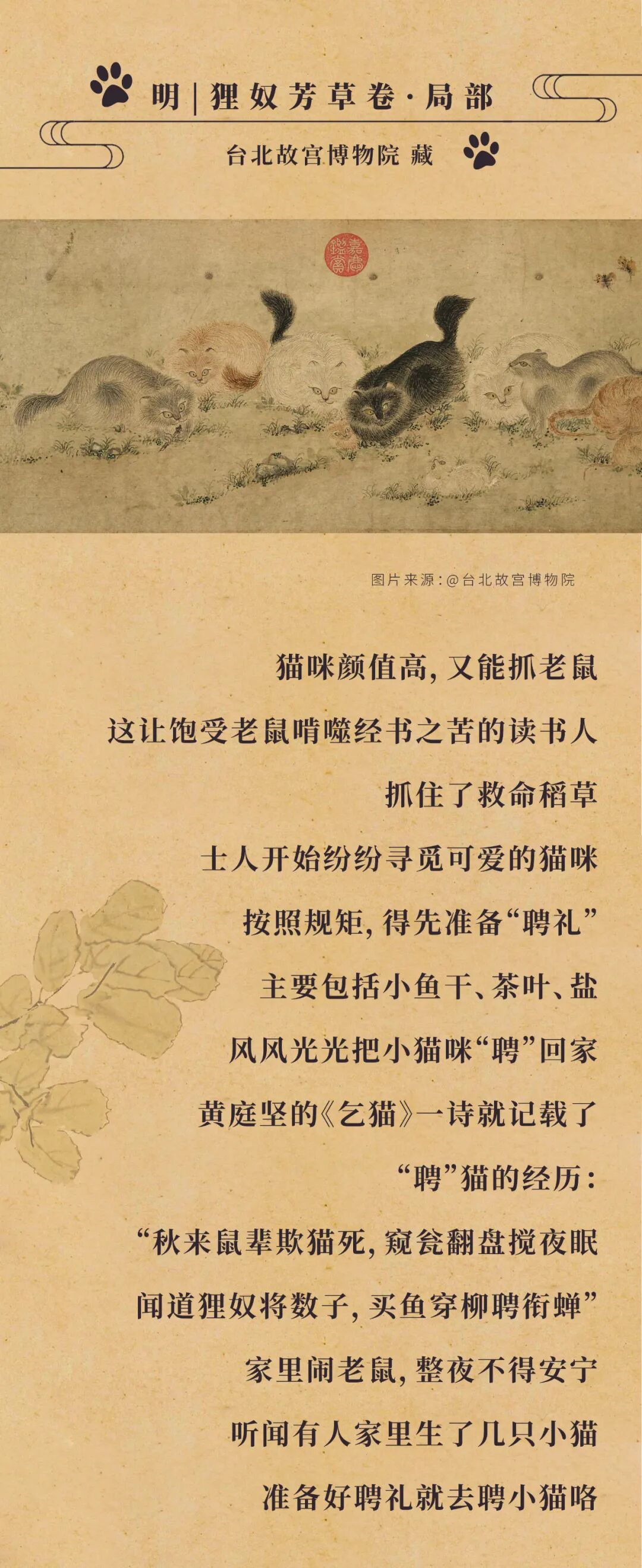 明|狸奴芳草卷·局部

台北故宫博物院 藏

图片来源:@台北故宫博物院

猫咪颜值高,又能抓老鼠

这让饱受老鼠啃噬经书之苦的读书人

抓住了救命稻草

士人开始纷纷寻觅可爱的猫咪

按照规矩,得先准备“聘礼”

主要包括小鱼干、茶叶、盐

风风光光把小猫咪“聘”回家

黄庭坚的《乞猫》一诗就记载了

“聘”猫的经历:

“秋来鼠辈欺猫死,窥瓮翻盘搅夜眠

闻道狸奴将数子,买鱼穿柳聘衔蝉”

家里闹老鼠,整夜不得安宁

听闻有人家里生了几只小猫

准备好聘礼就去聘小猫咯